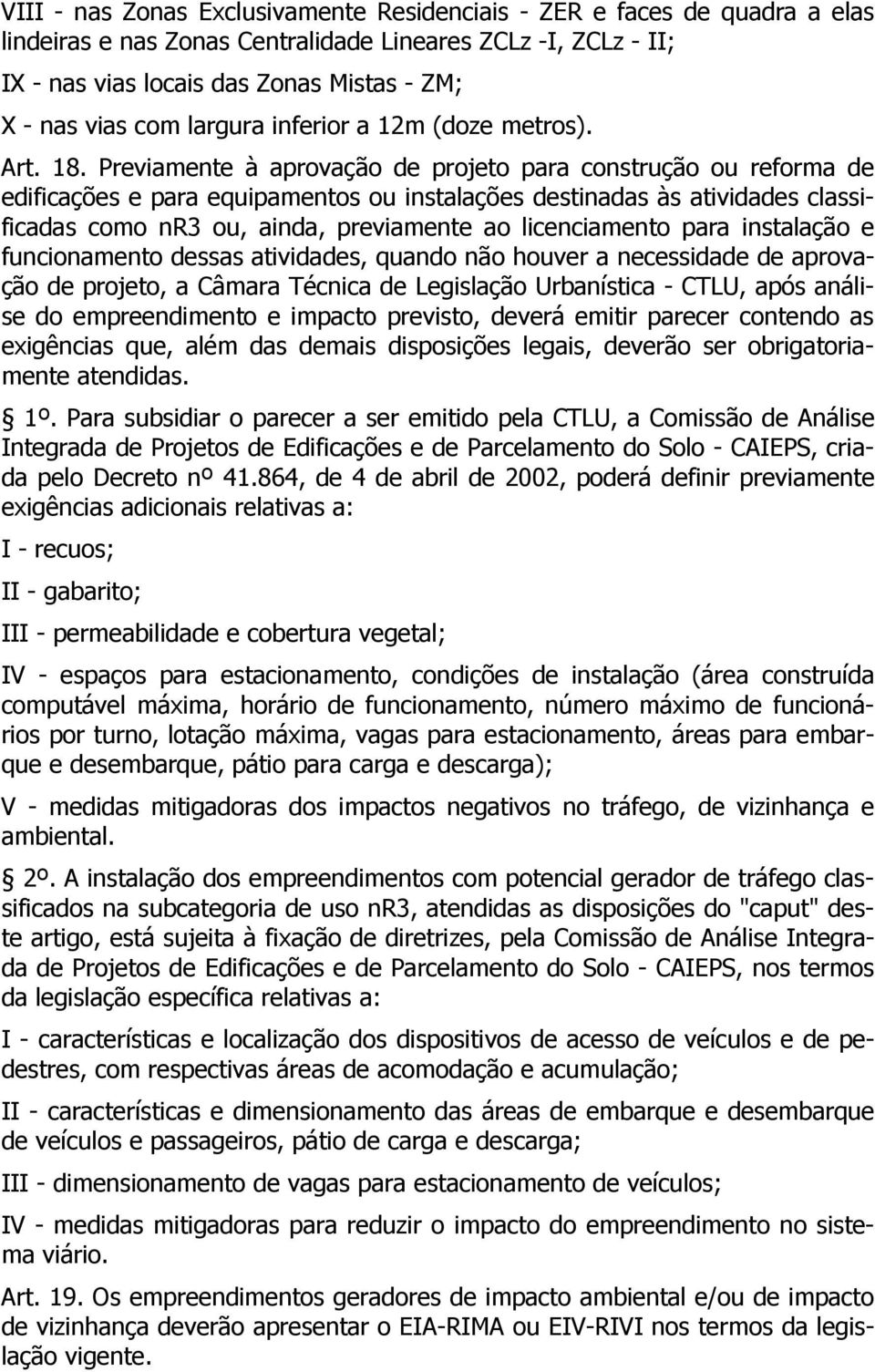 VIII - nas Zonas Exclusivamente Residenciais - ZER e faces de quadra a elas lindeiras e nas Zonas Centralidade Lineares ZCLz -I, ZCLz - II;

IX - nas vias locais das Zonas Mistas - ZM;

X - nas vias com largura inferior a 12m (doze metros).

Art. 18. Previamente à aprovação de projeto para construção ou reforma de edificações e para equipamentos ou instalações destinadas às atividades classificadas como nr3 ou, ainda, previamente ao licenciamento para instalação e funcionamento dessas atividades, quando não houver a necessidade de aprovação de projeto, a Câmara Técnica de Legislação Urbanística - CTLU, após análise do empreendimento e impacto previsto, deverá emitir parecer contendo as exigências que, além das demais disposições legais, deverão ser obrigatoriamente atendidas.

1º. Para subsidiar o parecer a ser emitido pela CTLU, a Comissão de Análise Integrada de Projetos de Edificações e de Parcelamento do Solo - CAIEPS, criada pelo Decreto nº 41.864, de 4 de abril de 2002, poderá definir previamente exigências adicionais relativas a:

I - recuos;

II - gabarito;

III - permeabilidade e cobertura vegetal;

IV - espaços para estacionamento, condições de instalação (área construída computável máxima, horário de funcionamento, número máximo de funcionários por turno, lotação máxima, vagas para estacionamento, áreas para embarque e desembarque, pátio para carga e descarga);

V - medidas mitigadoras dos impactos negativos no tráfego, de vizinhança e ambiental.

2º. A instalação dos empreendimentos com potencial gerador de tráfego classificados na subcategoria de uso nr3, atendidas as disposições do "caput" deste artigo, está sujeita à fixação de diretrizes, pela Comissão de Análise Integrada de Projetos de Edificações e de Parcelamento do Solo - CAIEPS, nos termos da legislação específica relativas a:

I - características e localização dos dispositivos de acesso de veículos e de pedestres, com respectivas áreas de acomodação e acumulação;

II - características e dimensionamento das áreas de embarque e desembarque de veículos e passageiros, pátio de carga e descarga;

III - dimensionamento de vagas para estacionamento de veículos;

IV - medidas mitigadoras para reduzir o impacto do empreendimento no sistema viário.

Art. 19. Os empreendimentos geradores de impacto ambiental e/ou de impacto de vizinhança deverão apresentar o EIA-RIMA ou EIV-RIVI nos termos da legislação vigente.